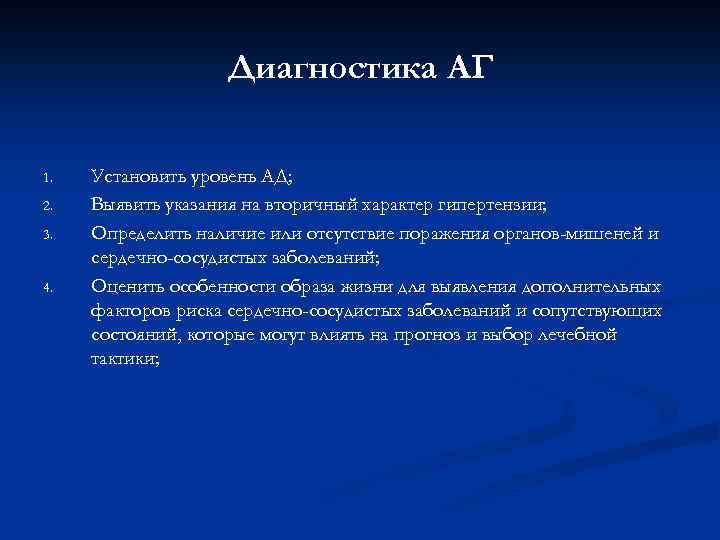 Диагностика АГ

1. Установить уровень АД;
2. Выявить указания на вторичный характер гипертензии;
3. Определить наличие или отсутствие поражения органов-мишеней и сердечно-сосудистых заболеваний;
4. Оценить особенности образа жизни для выявления дополнительных факторов риска сердечно-сосудистых заболеваний и сопутствующих состояний, которые могут влиять на прогноз и выбор лечебной тактики;